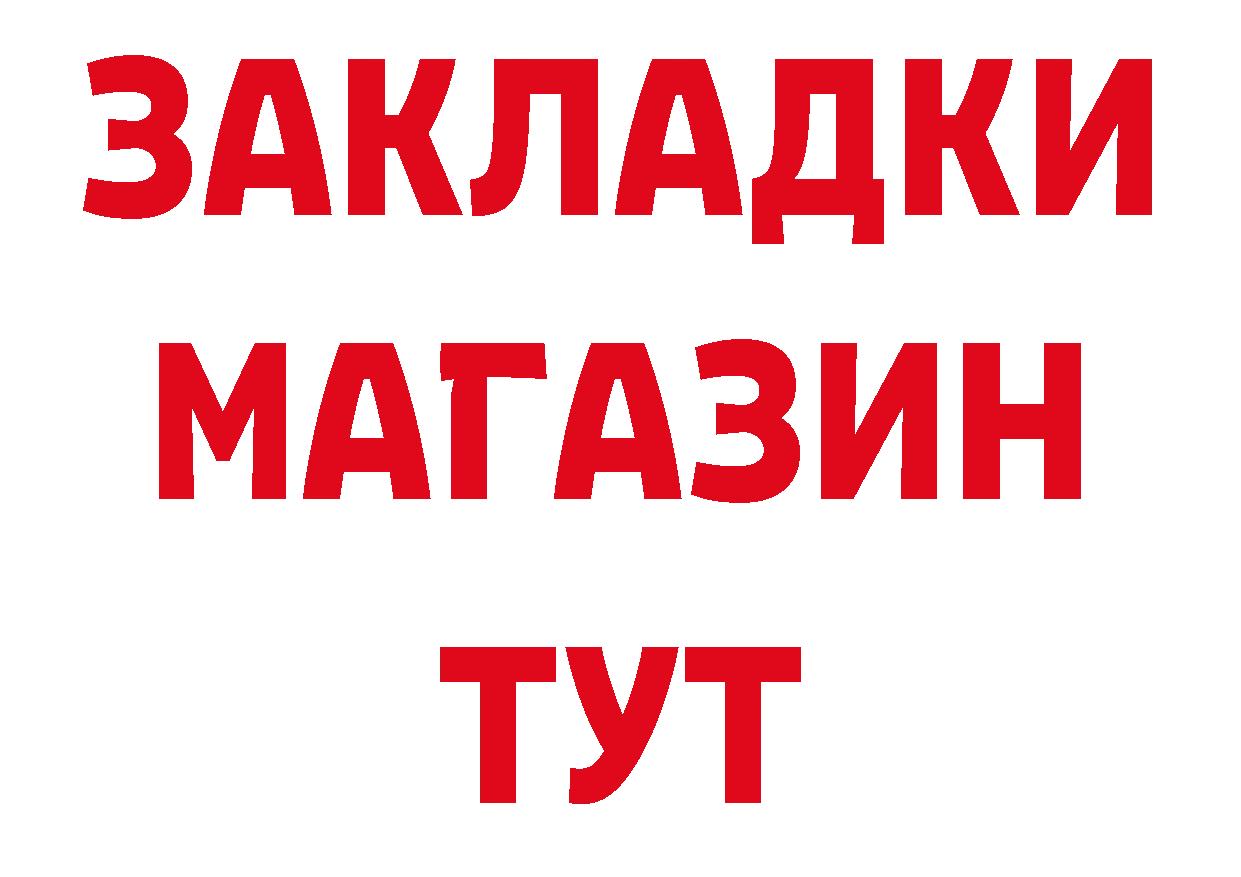 ЗАКЛАДКИ МАГАЗИН ТУТ